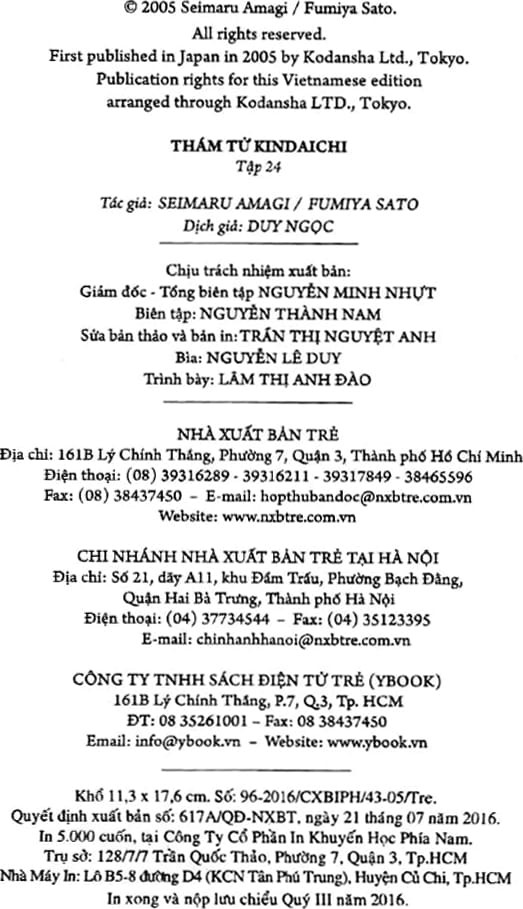 © 2005 Seimaru Amagi / Fumiya Sato.
All rights reserved.
First published in Japan in 2005 by Kodansha Ltd., Tokyo.
Publication rights for this Vietnamese edition arranged through Kodansha LTD., Tokyo.

THÁM TỬ KINDAICHI
Tập 24

Tác giả: SEIMARU AMAGI / FUMIYA SATO
Dịch giả: DUY NGỌC

Chịu trách nhiệm xuất bản:
Giám đốc - Tổng biên tập NGUYỄN MINH NHỰT
Biên tập: NGUYỄN THÀNH NAM
Sửa bản thảo và bản in: TRẦN THỊ NGUYỆT ANH
Bìa: NGUYỄN LÊ DUY
Trình bày: LÂM THỊ ANH ĐÀO

NHÀ XUẤT BẢN TRẺ
Địa chỉ: 161B Lý Chính Thắng, Phường 7, Quận 3, Thành phố Hồ Chí Minh
Điện thoại: (08) 39316289 - 39316211 - 39317849 - 38465596
Fax: (08) 38437450 - E-mail: hopthubandoc@nxbtre.com.vn
Website: www.nxbtre.com.vn

CHI NHÁNH NHÀ XUẤT BẢN TRẺ TẠI HÀ NỘI
Địa chỉ: Số 21, dãy A11, khu Đầm Trấu, Phường Bạch Đằng, Quận Hai Bà Trưng, Thành phố Hà Nội
Điện thoại: (04) 37734544 - Fax: (04) 35123395
E-mail: chinhanhhanoi@nxbtre.com.vn

CÔNG TY TNHH SÁCH ĐIỆN TỬ TRẺ (YBOOK)
161B Lý Chính Thắng, P.7, Q.3, Tp. HCM
ĐT: 08 35261001 - Fax: 08 38437450
Email: info@ybook.vn - Website: www.ybook.vn

Khổ 11,3 x 17,6 cm. Số: 96-2016/CXBIPH/43-05/Tre.
Quyết định xuất bản số: 617A/QĐ-NXBT, ngày 21 tháng 07 năm 2016.
In 5.000 cuốn, tại Công Ty Cổ Phần In Khuyến Học Phía Nam.
Trụ sở: 128/7/7 Trần Quốc Thảo, Phường 7, Quận 3, Tp.HCM
Nhà Máy In: Lô B5-8 đường D4 (KCN Tân Phú Trung), Huyện Củ Chi, Tp.HCM
In xong và nộp lưu chiểu Quý III năm 2016.